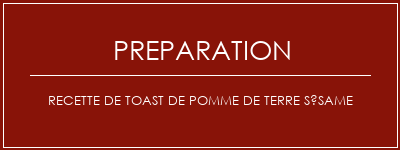 PREPARATION

RECETTE DE TOAST DE POMME DE TERRE S?SAME